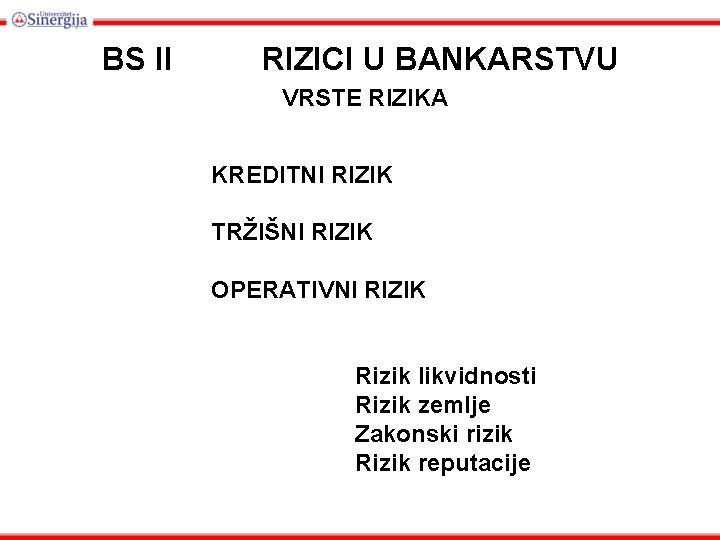 Univerzitet Sinergija

BS II RIZICI U BANKARSTVU

VRSTE RIZIKA

KREDITNI RIZIK

TRŽIŠNI RIZIK

OPERATIVNI RIZIK

Rizik likvidnosti
Rizik zemlje
Zakonski rizik
Rizik reputacije